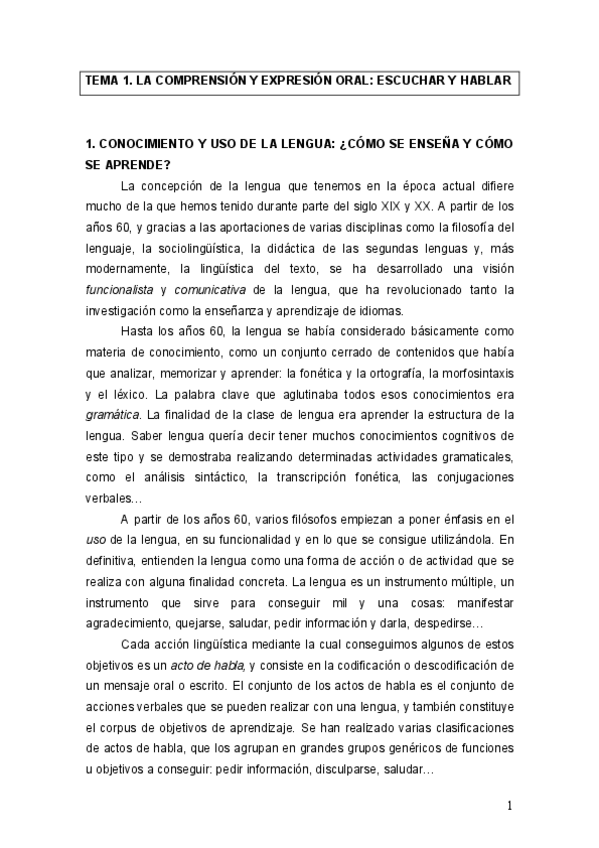 TEMA 1. LA COMPRENSIÓN Y EXPRESIÓN ORAL: ESCUCHAR Y HABLAR

1. CONOCIMIENTO Y USO DE LA LENGUA: ¿CÓMO SE ENSEÑA Y CÓMO SE APRENDE?

La concepción de la lengua que tenemos en la época actual difiere mucho de la que hemos tenido durante parte del siglo XIX y XX. A partir de los años 60, y gracias a las aportaciones de varias disciplinas como la filosofía del lenguaje, la sociolingüística, la didáctica de las segundas lenguas y, más modernamente, la lingüística del texto, se ha desarrollado una visión funcionalista y comunicativa de la lengua, que ha revolucionado tanto la investigación como la enseñanza y aprendizaje de idiomas.

Hasta los años 60, la lengua se había considerado básicamente como materia de conocimiento, como un conjunto cerrado de contenidos que había que analizar, memorizar y aprender: la fonética y la ortografía, la morfosintaxis y el léxico. La palabra clave que aglutinaba todos esos conocimientos era gramática. La finalidad de la clase de lengua era aprender la estructura de la lengua. Saber lengua quería decir tener muchos conocimientos cognitivos de este tipo y se demostraba realizando determinadas actividades gramaticales, como el análisis sintáctico, la transcripción fonética, las conjugaciones verbales…

A partir de los años 60, varios filósofos empiezan a poner énfasis en el uso de la lengua, en su funcionalidad y en lo que se consigue utilizándola. En definitiva, entienden la lengua como una forma de acción o de actividad que se realiza con alguna finalidad concreta. La lengua es un instrumento múltiple, un instrumento que sirve para conseguir mil y una cosas: manifestar agradecimiento, quejarse, saludar, pedir información y darla, despedirse…

Cada acción lingüística mediante la cual conseguimos algunos de estos objetivos es un acto de habla, y consiste en la codificación o descodificación de un mensaje oral o escrito. El conjunto de los actos de habla es el conjunto de acciones verbales que se pueden realizar con una lengua, y también constituye el corpus de objetivos de aprendizaje. Se han realizado varias clasificaciones de actos de habla, que los agrupan en grandes grupos genéricos de funciones u objetivos a conseguir: pedir información, disculparse, saludar…

1